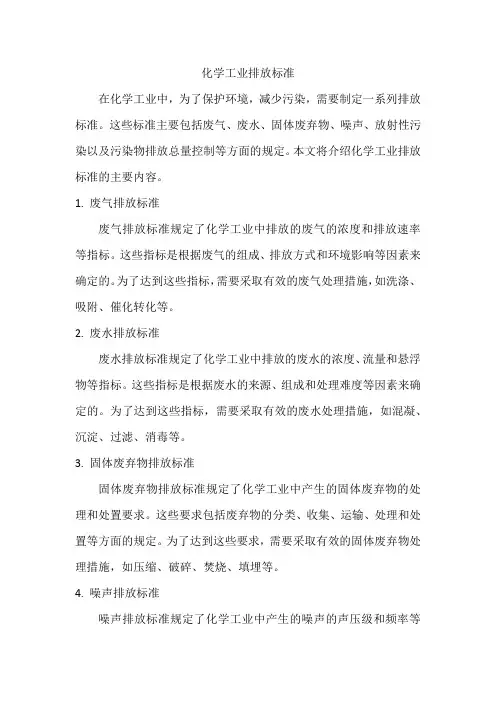 化学工业排放标准

在化学工业中，为了保护环境，减少污染，需要制定一系列排放标准。这些标准主要包括废气、废水、固体废弃物、噪声、放射性污染以及污染物排放总量控制等方面的规定。本文将介绍化学工业排放标准的主要内容。

1. 废气排放标准

废气排放标准规定了化学工业中排放的废气的浓度和排放速率等指标。这些指标是根据废气的组成、排放方式和环境影响等因素来确定的。为了达到这些指标，需要采取有效的废气处理措施，如洗涤、吸附、催化转化等。

2. 废水排放标准

废水排放标准规定了化学工业中排放的废水的浓度、流量和悬浮物等指标。这些指标是根据废水的来源、组成和处理难度等因素来确定的。为了达到这些指标，需要采取有效的废水处理措施，如混凝、沉淀、过滤、消毒等。

3. 固体废弃物排放标准

固体废弃物排放标准规定了化学工业中产生的固体废弃物的处理和处置要求。这些要求包括废弃物的分类、收集、运输、处理和处置等方面的规定。为了达到这些要求，需要采取有效的固体废弃物处理措施，如压缩、破碎、焚烧、填埋等。

4. 噪声排放标准

噪声排放标准规定了化学工业中产生的噪声的声压级和频率等